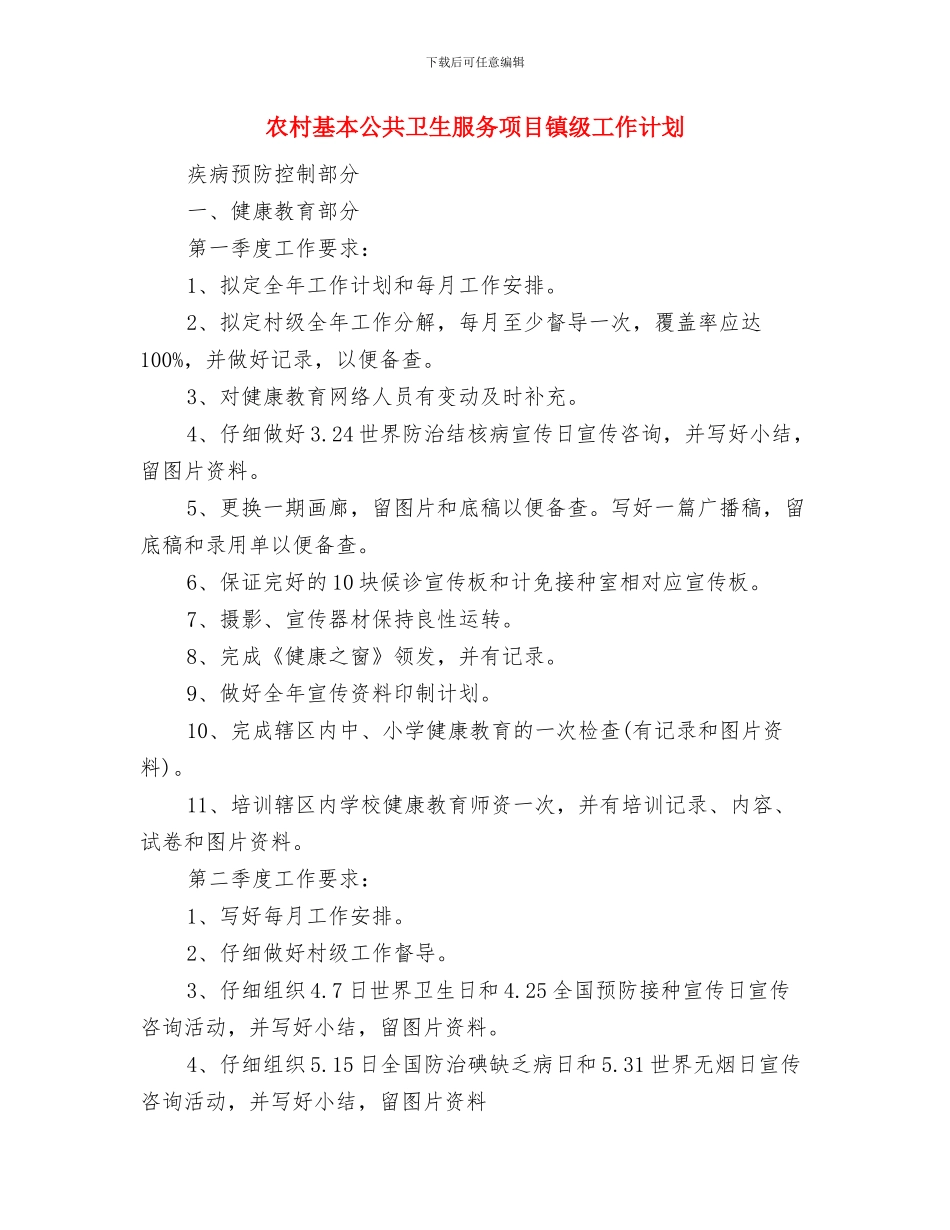 下载后可任意编辑

农村基本公共卫生服务项目镇级工作计划

疾病预防控制部分

一、健康教育部分

第一季度工作要求：

1、拟定全年工作计划和每月工作安排。

2、拟定村级全年工作分解，每月至少督导一次，覆盖率应达100%，并做好记录，以便备查。

3、对健康教育网络人员有变动及时补充。

4、仔细做好3.24世界防治结核病宣传日宣传咨询，并写好小结，留图片资料。

5、更换一期画廊，留图片和底稿以便备查。写好一篇广播稿，留底稿和录用单以便备查。

6、保证完好的10块候诊宣传板和计免接种室相对应宣传板。

7、摄影、宣传器材保持良性运转。

8、完成《健康之窗》领发，并有记录。

9、做好全年宣传资料印制计划。

10、完成辖区内中、小学健康教育的一次检查(有记录和图片资料)。

11、培训辖区内学校健康教育师资一次，并有培训记录、内容、试卷和图片资料。

第二季度工作要求：

1、写好每月工作安排。

2、仔细做好村级工作督导。

3、仔细组织4.7日世界卫生日和4.25全国预防接种宣传日宣传咨询活动，并写好小结，留图片资料。

4、仔细组织5.15日全国防治碘缺乏病日和5.31世界无烟日宣传咨询活动，并写好小结，留图片资料